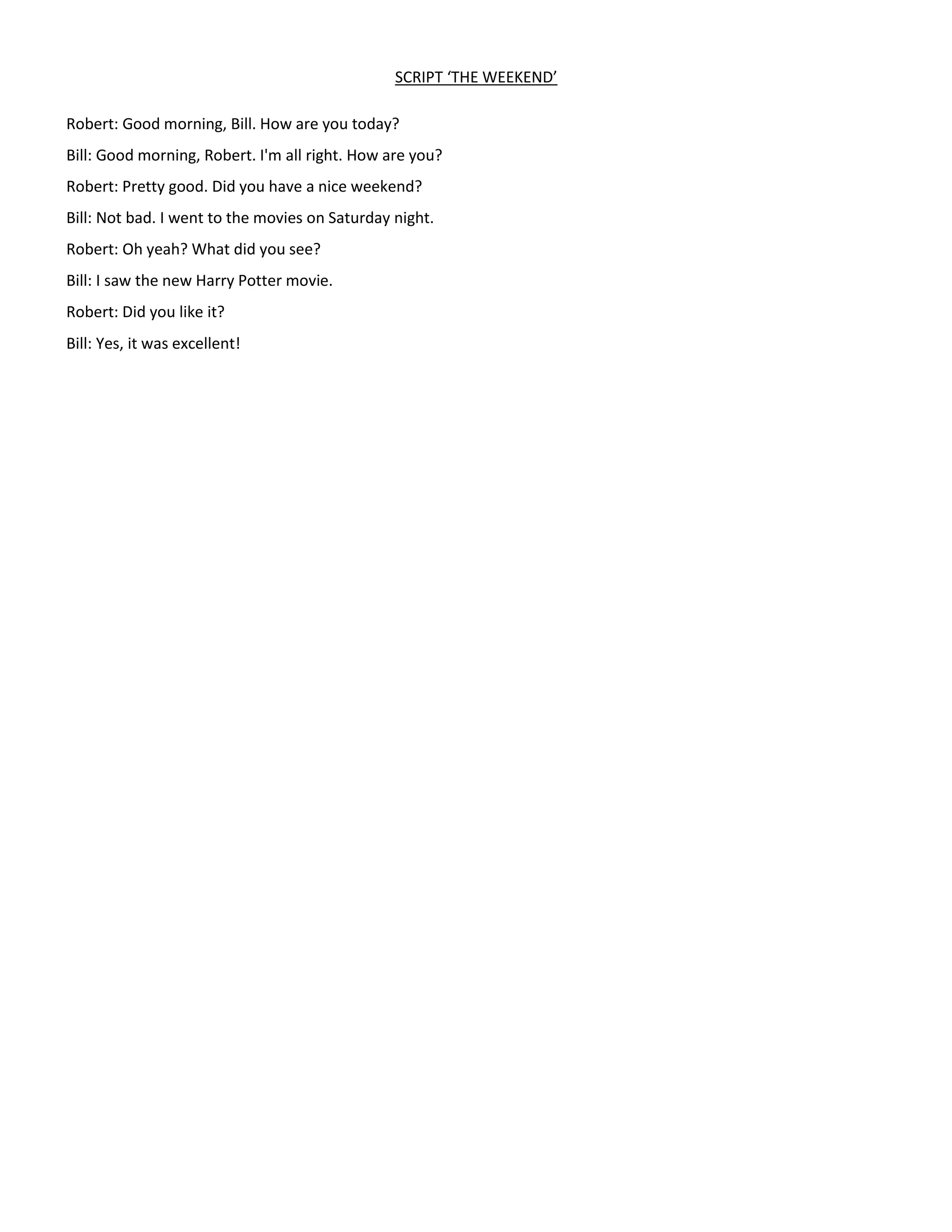 SCRIPT ‘THE WEEKEND’

Robert: Good morning, Bill. How are you today?

Bill: Good morning, Robert. I'm all right. How are you?

Robert: Pretty good. Did you have a nice weekend?

Bill: Not bad. I went to the movies on Saturday night.

Robert: Oh yeah? What did you see?

Bill: I saw the new Harry Potter movie.

Robert: Did you like it?

Bill: Yes, it was excellent!